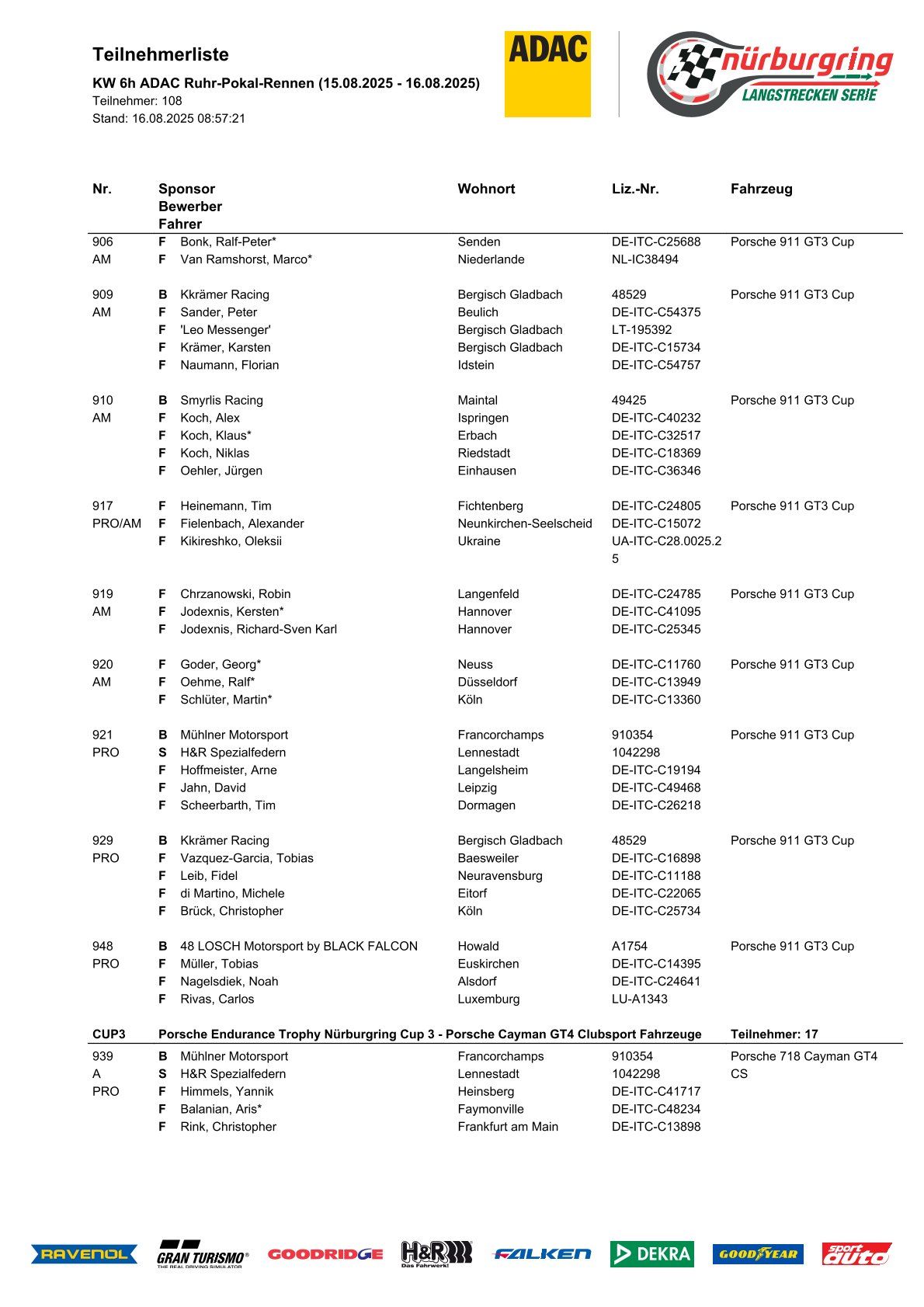 Teilnehmerliste

KW 6h ADAC Ruhr-Pokal-Rennen (15.08.2025 - 16.08.2025)
Teilnehmer: 108
Stand: 16.08.2025 08:57:21

ADAC

nürburgring LANGSTRECKEN SERIE

| Nr. | Sponsor Bewerber Fahrer | | Wohnort | Liz.-Nr. | Fahrzeug |
|---|---|---|---|---|---|
| 906 | F | Bonk, Ralf-Peter* | Senden | DE-ITC-C25688 | Porsche 911 GT3 Cup |
| AM | F | Van Ramshorst, Marco* | Niederlande | NL-IC38494 | |
| 909 | B | Kkrämer Racing | Bergisch Gladbach | 48529 | Porsche 911 GT3 Cup |
| AM | F | Sander, Peter | Beulich | DE-ITC-C54375 | |
| | F | 'Leo Messenger' | Bergisch Gladbach | LT-195392 | |
| | F | Krämer, Karsten | Bergisch Gladbach | DE-ITC-C15734 | |
| | F | Naumann, Florian | Idstein | DE-ITC-C54757 | |
| 910 | B | Smyrlis Racing | Maintal | 49425 | Porsche 911 GT3 Cup |
| AM | F | Koch, Alex | Ispringen | DE-ITC-C40232 | |
| | F | Koch, Klaus* | Erbach | DE-ITC-C32517 | |
| | F | Koch, Niklas | Riedstadt | DE-ITC-C18369 | |
| | F | Oehler, Jürgen | Einhausen | DE-ITC-C36346 | |
| 917 | F | Heinemann, Tim | Fichtenberg | DE-ITC-C24805 | Porsche 911 GT3 Cup |
| PRO/AM | F | Fielenbach, Alexander | Neunkirchen-Seelscheid | DE-ITC-C15072 | |
| | F | Kikireshko, Oleksii | Ukraine | UA-ITC-C28.0025.25 | |
| 919 | F | Chrzanowski, Robin | Langenfeld | DE-ITC-C24785 | Porsche 911 GT3 Cup |
| AM | F | Jodexnis, Kersten* | Hannover | DE-ITC-C41095 | |
| | F | Jodexnis, Richard-Sven Karl | Hannover | DE-ITC-C25345 | |
| 920 | F | Goder, Georg* | Neuss | DE-ITC-C11760 | Porsche 911 GT3 Cup |
| AM | F | Oehme, Ralf* | Düsseldorf | DE-ITC-C13949 | |
| | F | Schlüter, Martin* | Köln | DE-ITC-C13360 | |
| 921 | B | Mühlner Motorsport | Francorchamps | 910354 | Porsche 911 GT3 Cup |
| PRO | S | H&R Spezialfedern | Lennestadt | 1042298 | |
| | F | Hoffmeister, Arne | Langelsheim | DE-ITC-C19194 | |
| | F | Jahn, David | Leipzig | DE-ITC-C49468 | |
| | F | Scheerbarth, Tim | Dormagen | DE-ITC-C26218 | |
| 929 | B | Kkrämer Racing | Bergisch Gladbach | 48529 | Porsche 911 GT3 Cup |
| PRO | F | Vazquez-Garcia, Tobias | Baesweiler | DE-ITC-C16898 | |
| | F | Leib, Fidel | Neuravensburg | DE-ITC-C11188 | |
| | F | di Martino, Michele | Eitorf | DE-ITC-C22065 | |
| | F | Brück, Christopher | Köln | DE-ITC-C25734 | |
| 948 | B | 48 LOSCH Motorsport by BLACK FALCON | Howald | A1754 | Porsche 911 GT3 Cup |
| PRO | F | Müller, Tobias | Euskirchen | DE-ITC-C14395 | |
| | F | Nagelsdiek, Noah | Alsdorf | DE-ITC-C24641 | |
| | F | Rivas, Carlos | Luxemburg | LU-A1343 | |

CUP3 Porsche Endurance Trophy Nürburgring Cup 3 - Porsche Cayman GT4 Clubsport Fahrzeuge Teilnehmer: 17

| | | | | | |
|---|---|---|---|---|---|
| 939 | B | Mühlner Motorsport | Francorchamps | 910354 | Porsche 718 Cayman GT4 CS |
| A | S | H&R Spezialfedern | Lennestadt | 1042298 | |
| PRO | F | Himmels, Yannik | Heinsberg | DE-ITC-C41717 | |
| | F | Balanian, Aris* | Faymonville | DE-ITC-C48234 | |
| | F | Rink, Christopher | Frankfurt am Main | DE-ITC-C13898 | |

RAVENOL GRAN TURISMO THE REAL DRIVING SIMULATOR GOODRIDGE H&R Das Fahrwerk! FALKEN DEKRA GOODYEAR sport auto